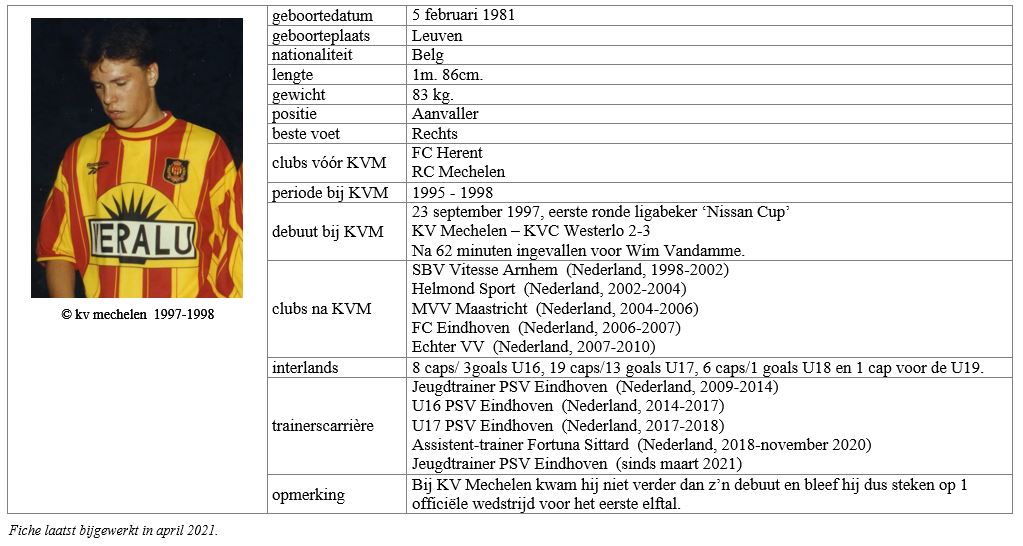 VERALU

© kv mechelen 1997-1998

| | |
|---|---|
| geboortedatum | 5 februari 1981 |
| geboorteplaats | Leuven |
| nationaliteit | Belg |
| lengte | 1m. 86cm. |
| gewicht | 83 kg. |
| positie | Aanvaller |
| beste voet | Rechts |
| clubs vóór KVM | FC Herent<br>RC Mechelen |
| periode bij KVM | 1995 - 1998 |
| debuut bij KVM | 23 september 1997, eerste ronde ligabeker 'Nissan Cup'<br>KV Mechelen – KVC Westerlo 2-3<br>Na 62 minuten ingevallen voor Wim Vandamme. |
| clubs na KVM | SBV Vitesse Arnhem (Nederland, 1998-2002)<br>Helmond Sport (Nederland, 2002-2004)<br>MVV Maastricht (Nederland, 2004-2006)<br>FC Eindhoven (Nederland, 2006-2007)<br>Echter VV (Nederland, 2007-2010) |
| interlands | 8 caps/ 3goals U16, 19 caps/13 goals U17, 6 caps/1 goals U18 en 1 cap voor de U19. |
| trainerscarrière | Jeugdtrainer PSV Eindhoven (Nederland, 2009-2014)<br>U16 PSV Eindhoven (Nederland, 2014-2017)<br>U17 PSV Eindhoven (Nederland, 2017-2018)<br>Assistent-trainer Fortuna Sittard (Nederland, 2018-november 2020)<br>Jeugdtrainer PSV Eindhoven (sinds maart 2021) |
| opmerking | Bij KV Mechelen kwam hij niet verder dan z'n debuut en bleef hij dus steken op 1 officiële wedstrijd voor het eerste elftal. |

Fiche laatst bijgewerkt in april 2021.